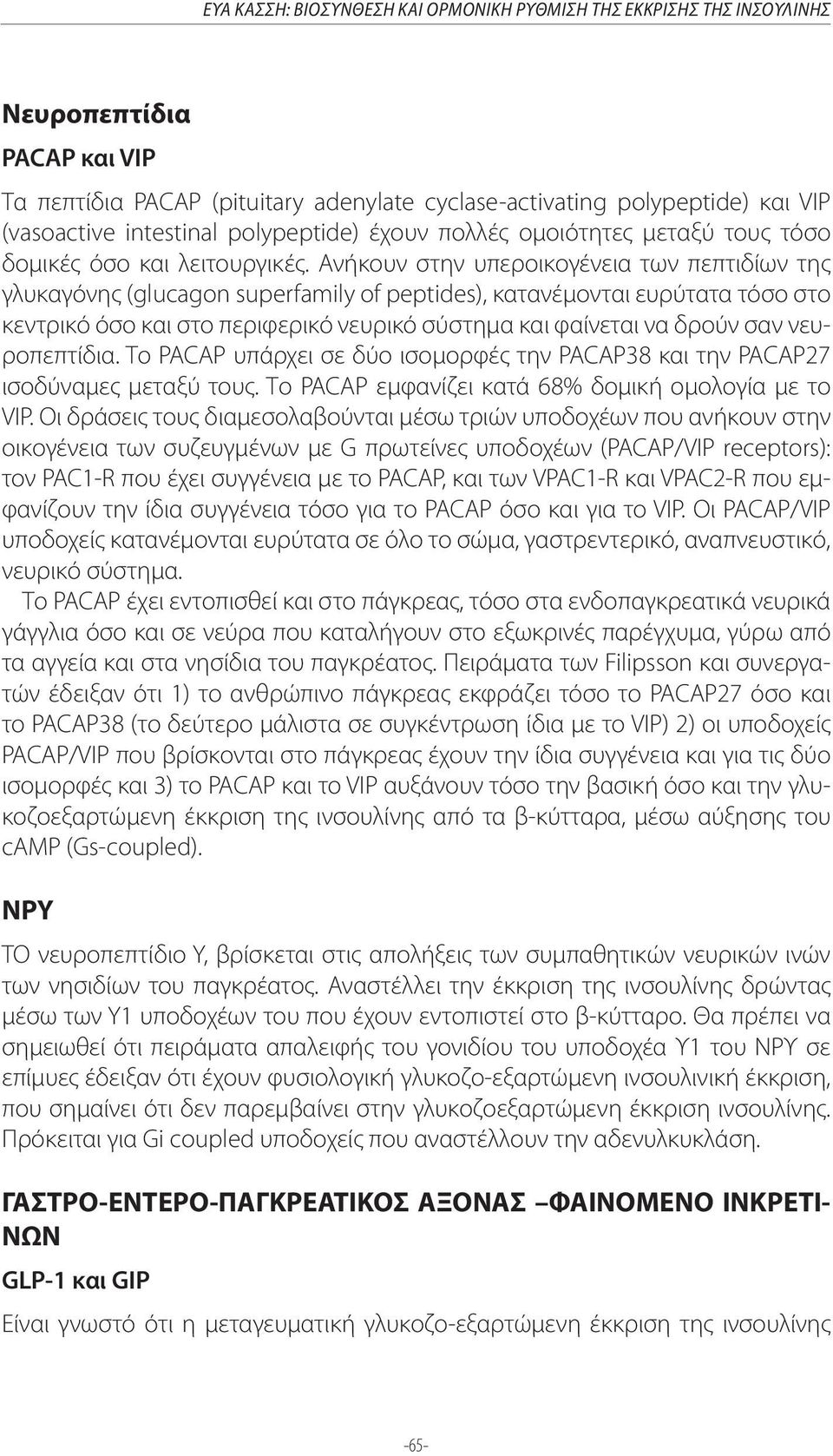 ΕΥΑ ΚΑΣΣΗ: ΒΙΟΣΥΝΘΕΣΗ ΚΑΙ ΟΡΜΟΝΙΚΗ ΡΥΘΜΙΣΗ ΤΗΣ ΕΚΚΡΙΣΗΣ ΤΗΣ ΙΝΣΟΥΛΙΝΗΣ

Νευροπεπτίδια

PACAP και VIP

Τα πεπτίδια PACAP (pituitary adenylate cyclase-activating polypeptide) και VIP (vasoactive intestinal polypeptide) έχουν πολλές ομοιότητες μεταξύ τους τόσο δομικές όσο και λειτουργικές. Ανήκουν στην υπεροικογένεια των πεπτιδίων της γλυκαγόνης (glucagon superfamily of peptides), κατανέμονται ευρύτατα τόσο στο κεντρικό όσο και στο περιφερικό νευρικό σύστημα και φαίνεται να δρούν σαν νευροπεπτίδια. Το PACAP υπάρχει σε δύο ισομορφές την PACAP38 και την PACAP27 ισοδύναμες μεταξύ τους. Το PACAP εμφανίζει κατά 68% δομική ομολογία με το VIP. Οι δράσεις τους διαμεσολαβούνται μέσω τριών υποδοχέων που ανήκουν στην οικογένεια των συζευγμένων με G πρωτείνες υποδοχέων (PACAP/VIP receptors): τον PAC1-R που έχει συγγένεια με το PACAP, και των VPAC1-R και VPAC2-R που εμφανίζουν την ίδια συγγένεια τόσο για το PACAP όσο και για το VIP. Οι PACAP/VIP υποδοχείς κατανέμονται ευρύτατα σε όλο το σώμα, γαστρεντερικό, αναπνευστικό, νευρικό σύστημα.

Το PACAP έχει εντοπισθεί και στο πάγκρεας, τόσο στα ενδοπαγκρεατικά νευρικά γάγγλια όσο και σε νεύρα που καταλήγουν στο εξωκρινές παρέγχυμα, γύρω από τα αγγεία και στα νησίδια του παγκρέατος. Πειράματα των Filipsson και συνεργατών έδειξαν ότι 1) το ανθρώπινο πάγκρεας εκφράζει τόσο το PACAP27 όσο και το PACAP38 (το δεύτερο μάλιστα σε συγκέντρωση ίδια με το VIP) 2) οι υποδοχείς PACAP/VIP που βρίσκονται στο πάγκρεας έχουν την ίδια συγγένεια και για τις δύο ισομορφές και 3) το PACAP και το VIP αυξάνουν τόσο την βασική όσο και την γλυκοζοεξαρτώμενη έκκριση της ινσουλίνης από τα β-κύτταρα, μέσω αύξησης του cAMP (Gs-coupled).

NPY

ΤΟ νευροπεπτίδιο Υ, βρίσκεται στις απολήξεις των συμπαθητικών νευρικών ινών των νησιδίων του παγκρέατος. Αναστέλλει την έκκριση της ινσουλίνης δρώντας μέσω των Υ1 υποδοχέων του που έχουν εντοπιστεί στο β-κύτταρο. Θα πρέπει να σημειωθεί ότι πειράματα απαλειφής του γονιδίου του υποδοχέα Υ1 του NPY σε επίμυες έδειξαν ότι έχουν φυσιολογική γλυκοζο-εξαρτώμενη ινσουλινική έκκριση, που σημαίνει ότι δεν παρεμβαίνει στην γλυκοζοεξαρτώμενη έκκριση ινσουλίνης. Πρόκειται για Gi coupled υποδοχείς που αναστέλλουν την αδενυλκυκλάση.

ΓΑΣΤΡΟ-ΕΝΤΕΡΟ-ΠΑΓΚΡΕΑΤΙΚΟΣ ΑΞΟΝΑΣ –ΦΑΙΝΟΜΕΝΟ ΙΝΚΡΕΤΙΝΩΝ

GLP-1 και GIP

Είναι γνωστό ότι η μεταγευματική γλυκοζο-εξαρτώμενη έκκριση της ινσουλίνης

-65-